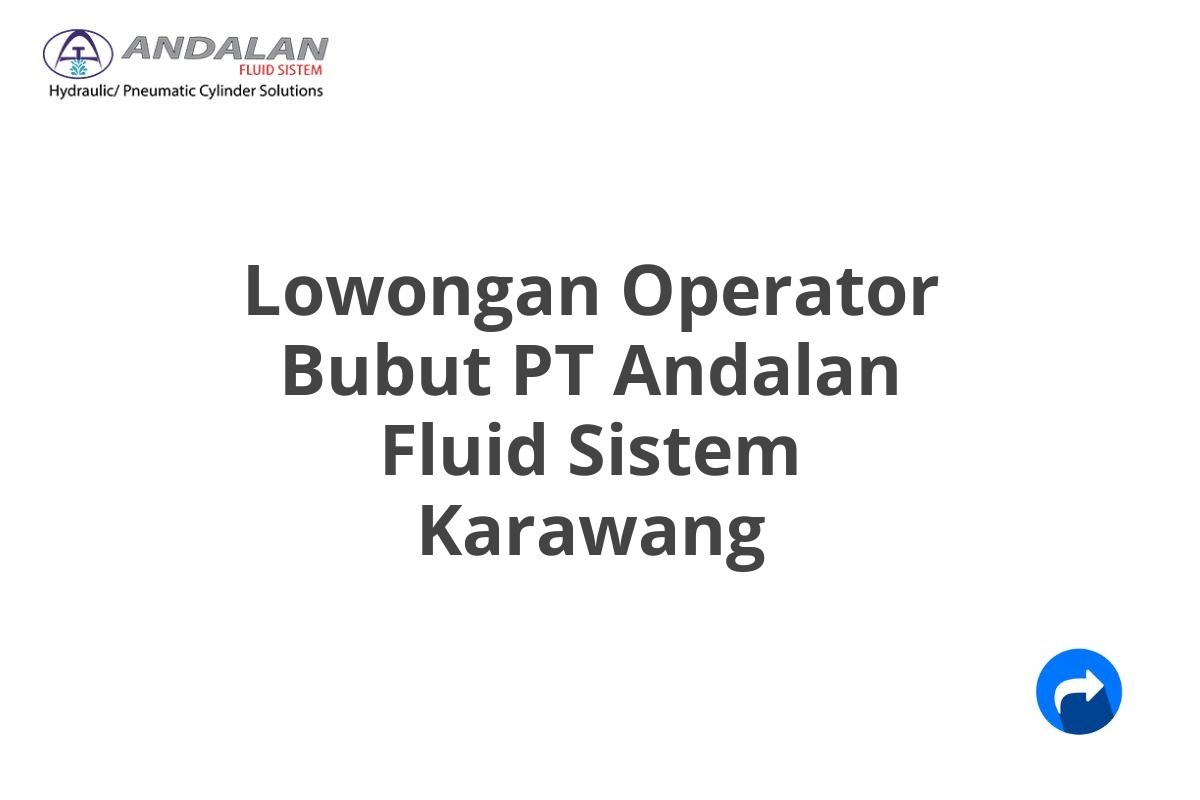 ANDALAN
FLUID SISTEM
Hydraulic/ Pneumatic Cylinder Solutions

Lowongan Operator Bubut PT Andalan Fluid Sistem Karawang